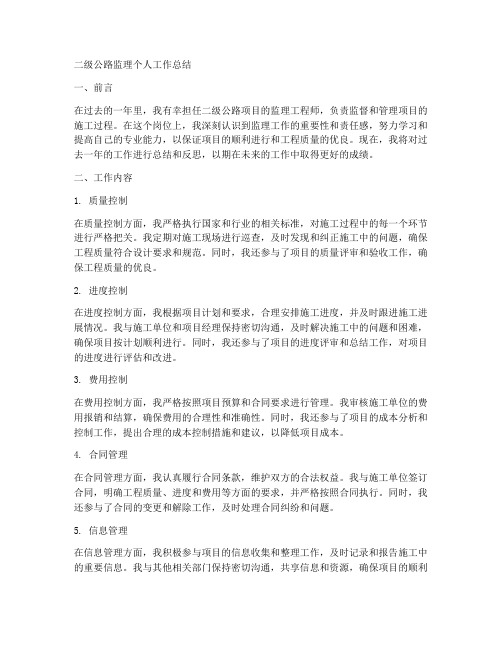 二级公路监理个人工作总结

一、前言

在过去的一年里，我有幸担任二级公路项目的监理工程师，负责监督和管理项目的施工过程。在这个岗位上，我深刻认识到监理工作的重要性和责任感，努力学习和提高自己的专业能力，以保证项目的顺利进行和工程质量的优良。现在，我将对过去一年的工作进行总结和反思，以期在未来的工作中取得更好的成绩。

二、工作内容

1. 质量控制

在质量控制方面，我严格执行国家和行业的相关标准，对施工过程中的每一个环节进行严格把关。我定期对施工现场进行巡查，及时发现和纠正施工中的问题，确保工程质量符合设计要求和规范。同时，我还参与了项目的质量评审和验收工作，确保工程质量的优良。

2. 进度控制

在进度控制方面，我根据项目计划和要求，合理安排施工进度，并及时跟进施工进展情况。我与施工单位和项目经理保持密切沟通，及时解决施工中的问题和困难，确保项目按计划顺利进行。同时，我还参与了项目的进度评审和总结工作，对项目的进度进行评估和改进。

3. 费用控制

在费用控制方面，我严格按照项目预算和合同要求进行管理。我审核施工单位的费用报销和结算，确保费用的合理性和准确性。同时，我还参与了项目的成本分析和控制工作，提出合理的成本控制措施和建议，以降低项目成本。

4. 合同管理

在合同管理方面，我认真履行合同条款，维护双方的合法权益。我与施工单位签订合同，明确工程质量、进度和费用等方面的要求，并严格按照合同执行。同时，我还参与了合同的变更和解除工作，及时处理合同纠纷和问题。

5. 信息管理

在信息管理方面，我积极参与项目的信息收集和整理工作，及时记录和报告施工中的重要信息。我与其他相关部门保持密切沟通，共享信息和资源，确保项目的顺利